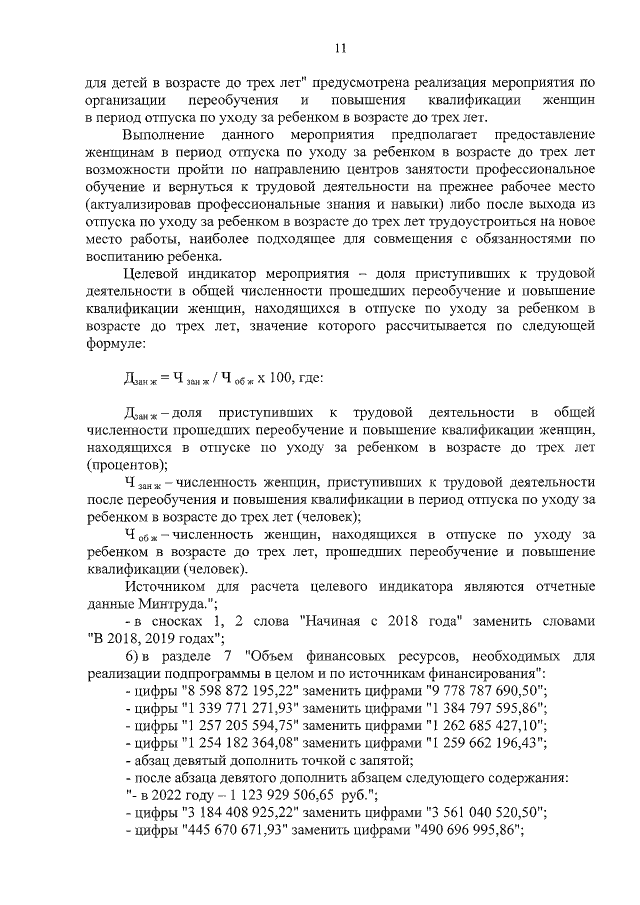 11

для детей в возрасте до трех лет" предусмотрена реализация мероприятия по организации переобучения и повышения квалификации женщин в период отпуска по уходу за ребенком в возрасте до трех лет.

Выполнение данного мероприятия предполагает предоставление женщинам в период отпуска по уходу за ребенком в возрасте до трех лет возможности пройти по направлению центров занятости профессиональное обучение и вернуться к трудовой деятельности на прежнее рабочее место (актуализировав профессиональные знания и навыки) либо после выхода из отпуска по уходу за ребенком в возрасте до трех лет трудоустроиться на новое место работы, наиболее подходящее для совмещения с обязанностями по воспитанию ребенка.

Целевой индикатор мероприятия – доля приступивших к трудовой деятельности в общей численности прошедших переобучение и повышение квалификации женщин, находящихся в отпуске по уходу за ребенком в возрасте до трех лет, значение которого рассчитывается по следующей формуле:

$Д_{зан\ ж} = Ч_{зан\ ж} / Ч_{об\ ж} \times 100$, где:

$Д_{зан\ ж}$ – доля приступивших к трудовой деятельности в общей численности прошедших переобучение и повышение квалификации женщин, находящихся в отпуске по уходу за ребенком в возрасте до трех лет (процентов);

$Ч_{зан\ ж}$ – численность женщин, приступивших к трудовой деятельности после переобучения и повышения квалификации в период отпуска по уходу за ребенком в возрасте до трех лет (человек);

$Ч_{об\ ж}$ – численность женщин, находящихся в отпуске по уходу за ребенком в возрасте до трех лет, прошедших переобучение и повышение квалификации (человек).

Источником для расчета целевого индикатора являются отчетные данные Минтруда.";

- в сносках 1, 2 слова "Начиная с 2018 года" заменить словами "В 2018, 2019 годах";

6) в разделе 7 "Объем финансовых ресурсов, необходимых для реализации подпрограммы в целом и по источникам финансирования":

- цифры "8 598 872 195,22" заменить цифрами "9 778 787 690,50";
- цифры "1 339 771 271,93" заменить цифрами "1 384 797 595,86";
- цифры "1 257 205 594,75" заменить цифрами "1 262 685 427,10";
- цифры "1 254 182 364,08" заменить цифрами "1 259 662 196,43";
- абзац девятый дополнить точкой с запятой;
- после абзаца девятого дополнить абзацем следующего содержания:
"- в 2022 году – 1 123 929 506,65 руб.";
- цифры "3 184 408 925,22" заменить цифрами "3 561 040 520,50";
- цифры "445 670 671,93" заменить цифрами "490 696 995,86";